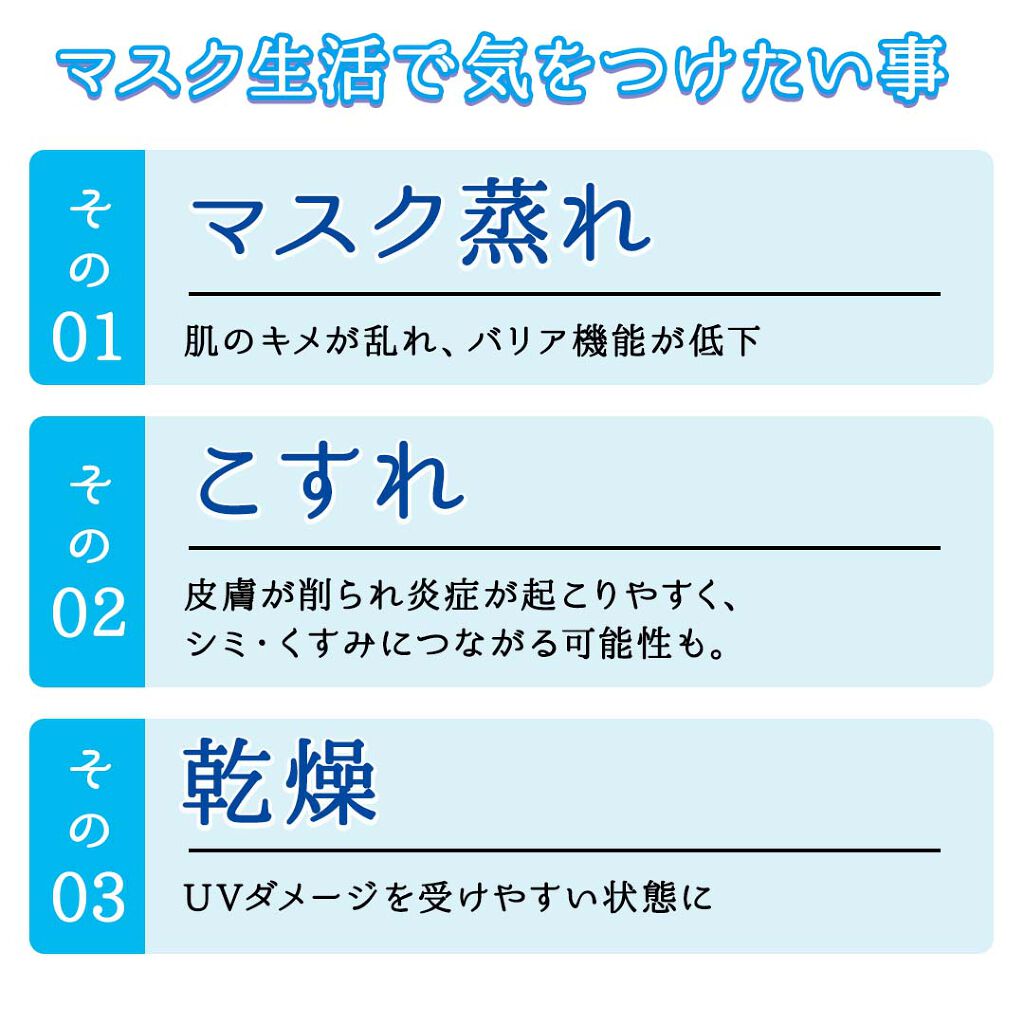 マスク生活で気をつけたい事

その01

マスク蒸れ

肌のキメが乱れ、バリア機能が低下

その02

こすれ

皮膚が削られ炎症が起こりやすく、シミ・くすみにつながる可能性も。

その03

乾燥

UVダメージを受けやすい状態に